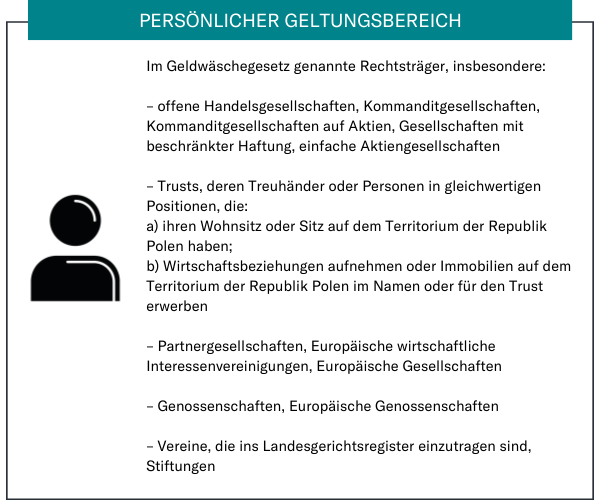 PERSÖNLICHER GELTUNGSBEREICH

Im Geldwäschegesetz genannte Rechtsträger, insbesondere:

– offene Handelsgesellschaften, Kommanditgesellschaften, Kommanditgesellschaften auf Aktien, Gesellschaften mit beschränkter Haftung, einfache Aktiengesellschaften

– Trusts, deren Treuhänder oder Personen in gleichwertigen Positionen, die:
a) ihren Wohnsitz oder Sitz auf dem Territorium der Republik Polen haben;
b) Wirtschaftsbeziehungen aufnehmen oder Immobilien auf dem Territorium der Republik Polen im Namen oder für den Trust erwerben

– Partnergesellschaften, Europäische wirtschaftliche Interessenvereinigungen, Europäische Gesellschaften

– Genossenschaften, Europäische Genossenschaften

– Vereine, die ins Landesgerichtsregister einzutragen sind, Stiftungen